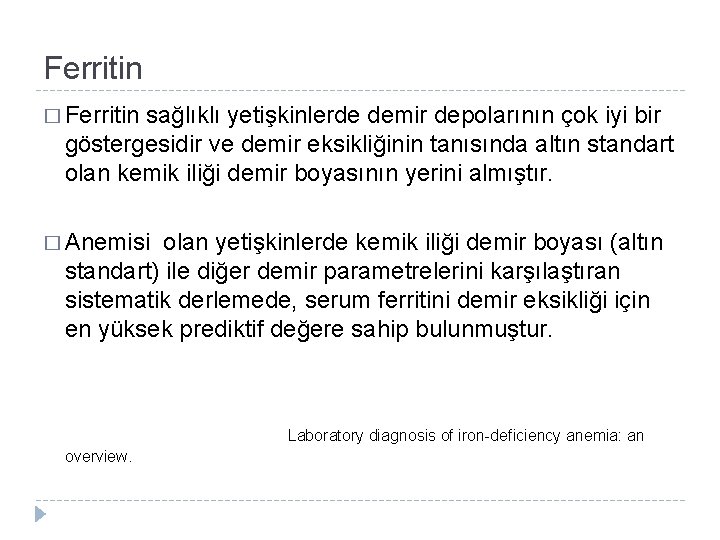 Ferritin

□ Ferritin sağlıklı yetişkinlerde demir depolarının çok iyi bir göstergesidir ve demir eksikliğinin tanısında altın standart olan kemik iliği demir boyasının yerini almıştır.

□ Anemisi olan yetişkinlerde kemik iliği demir boyası (altın standart) ile diğer demir parametrelerini karşılaştıran sistematik derlemede, serum ferritini demir eksikliği için en yüksek prediktif değere sahip bulunmuştur.

Laboratory diagnosis of iron-deficiency anemia: an overview.